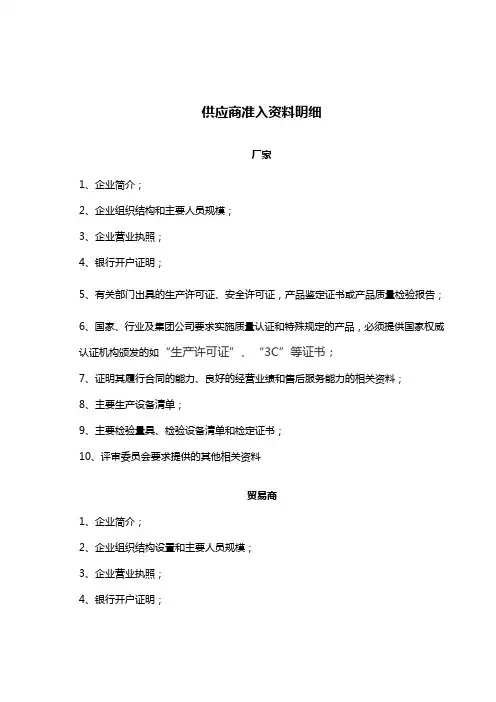 供应商准入资料明细

厂家

1、企业简介；

2、企业组织结构和主要人员规模；

3、企业营业执照；

4、银行开户证明；

5、有关部门出具的生产许可证、安全许可证，产品鉴定证书或产品质量检验报告；

6、国家、行业及集团公司要求实施质量认证和特殊规定的产品，必须提供国家权威认证机构颁发的如“生产许可证”、“3C”等证书；

7、证明其履行合同的能力、良好的经营业绩和售后服务能力的相关资料；

8、主要生产设备清单；

9、主要检验量具、检验设备清单和检定证书；

10、评审委员会要求提供的其他相关资料

贸易商

1、企业简介；

2、企业组织结构设置和主要人员规模；

3、企业营业执照；

4、银行开户证明；